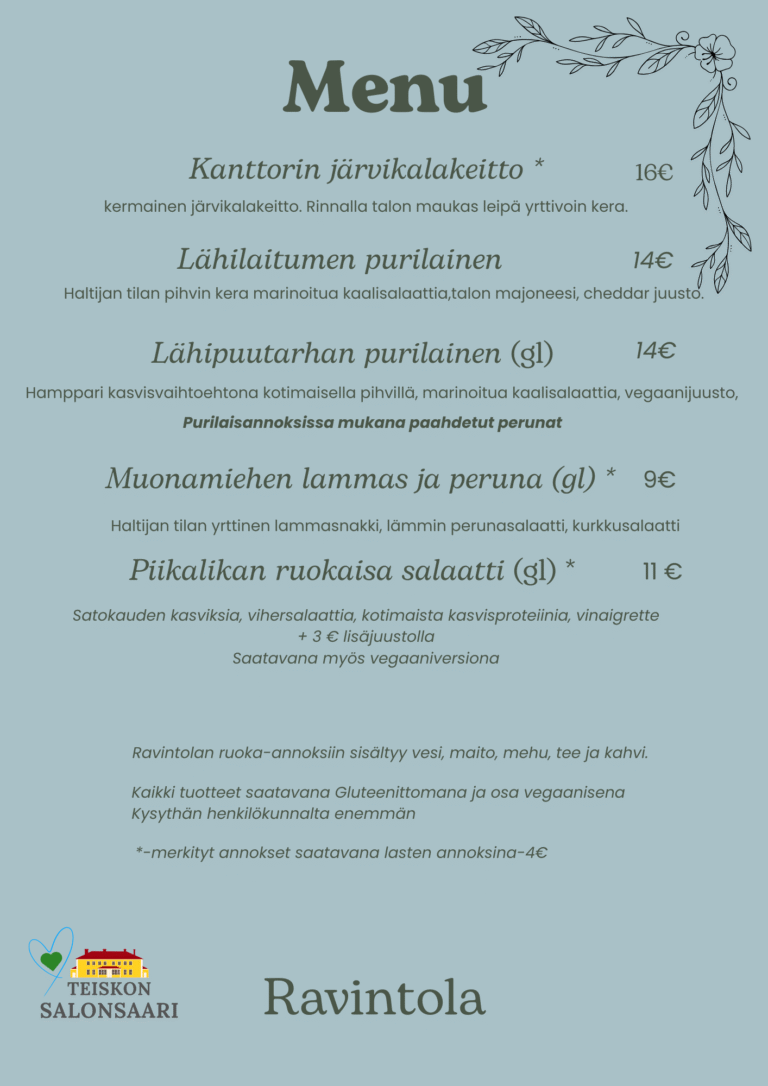 Menu

Kanttorin järvikalakeitto * 16€

kermainen järvikalakeitto. Rinnalla talon maukas leipä yrttivoin kera.

Lähilaitumen purilainen 14€

Haltijan tilan pihvin kera marinoitua kaalisalaattia,talon majoneesi, cheddar juusto.

Lähipuutarhan purilainen (gl) 14€

Hamppari kasvisvaihtoehtona kotimaisella pihvillä, marinoitua kaalisalaattia, vegaanijuusto,

Purilaisannoksissa mukana paahdetut perunat

Muonamiehen lammas ja peruna (gl) * 9€

Haltijan tilan yrttinen lammasnakki, lämmin perunasalaatti, kurkkusalaatti

Piikalikan ruokaisa salaatti (gl) * 11 €

Satokauden kasviksia, vihersalaattia, kotimaista kasvisproteiinia, vinaigrette
+ 3 € lisäjuustolla
Saatavana myös vegaaniversiona

Ravintolan ruoka-annoksiin sisältyy vesi, maito, mehu, tee ja kahvi.

Kaikki tuotteet saatavana Gluteenittomana ja osa vegaanisena
Kysythän henkilökunnalta enemmän

*-merkityt annokset saatavana lasten annoksina-4€

TEISKON
SALONSAARI

Ravintola